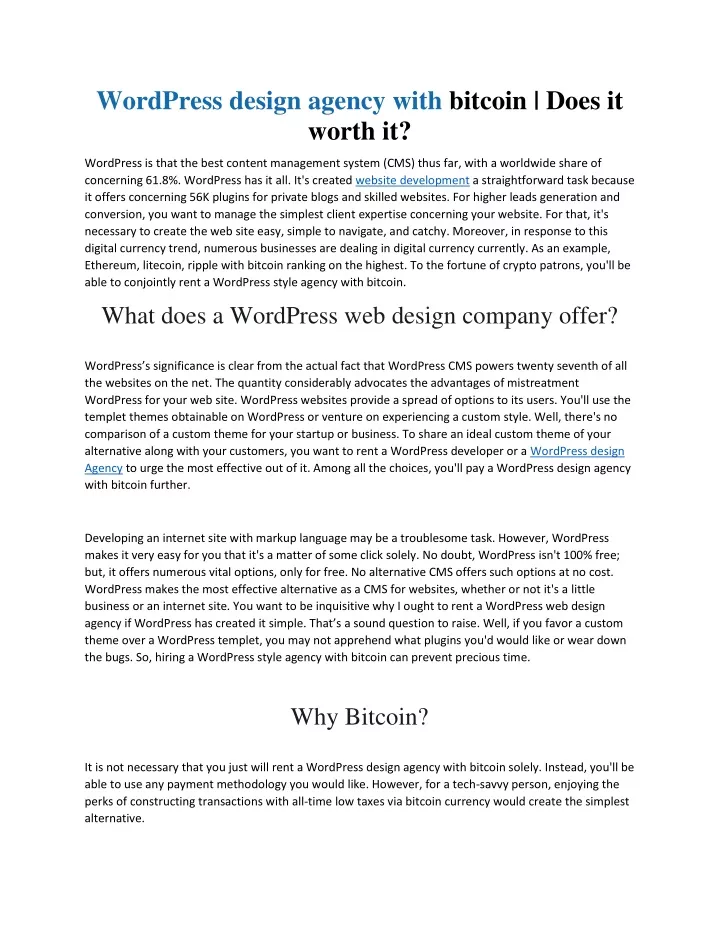 WordPress design agency with bitcoin | Does it worth it?

WordPress is that the best content management system (CMS) thus far, with a worldwide share of concerning 61.8%. WordPress has it all. It's created website development a straightforward task because it offers concerning 56K plugins for private blogs and skilled websites. For higher leads generation and conversion, you want to manage the simplest client expertise concerning your website. For that, it's necessary to create the web site easy, simple to navigate, and catchy. Moreover, in response to this digital currency trend, numerous businesses are dealing in digital currency currently. As an example, Ethereum, litecoin, ripple with bitcoin ranking on the highest. To the fortune of crypto patrons, you'll be able to conjointly rent a WordPress style agency with bitcoin.

What does a WordPress web design company offer?

WordPress's significance is clear from the actual fact that WordPress CMS powers twenty seventh of all the websites on the net. The quantity considerably advocates the advantages of mistreatment WordPress for your web site. WordPress websites provide a spread of options to its users. You'll use the templet themes obtainable on WordPress or venture on experiencing a custom style. Well, there's no comparison of a custom theme for your startup or business. To share an ideal custom theme of your alternative along with your customers, you want to rent a WordPress developer or a WordPress design Agency to urge the most effective out of it. Among all the choices, you'll pay a WordPress design agency with bitcoin further.

Developing an internet site with markup language may be a troublesome task. However, WordPress makes it very easy for you that it's a matter of some click solely. No doubt, WordPress isn't 100% free; but, it offers numerous vital options, only for free. No alternative CMS offers such options at no cost. WordPress makes the most effective alternative as a CMS for websites, whether or not it's a little business or an internet site. You want to be inquisitive why I ought to rent a WordPress web design agency if WordPress has created it simple. That's a sound question to raise. Well, if you favor a custom theme over a WordPress templet, you may not apprehend what plugins you'd would like or wear down the bugs. So, hiring a WordPress style agency with bitcoin can prevent precious time.

Why Bitcoin?

It is not necessary that you just will rent a WordPress design agency with bitcoin solely. Instead, you'll be able to use any payment methodology you would like. However, for a tech-savvy person, enjoying the perks of constructing transactions with all-time low taxes via bitcoin currency would create the simplest alternative.